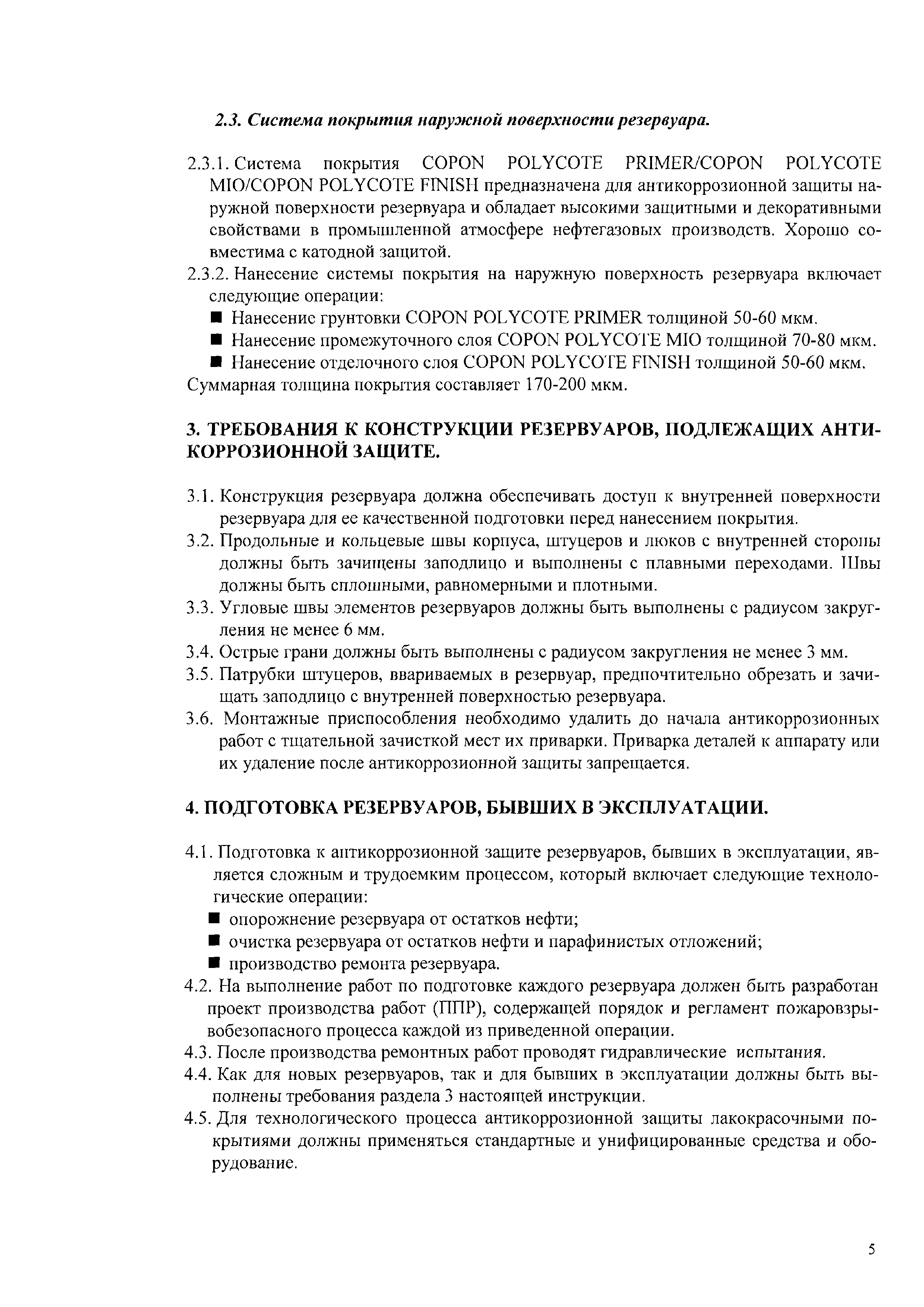 2.3. Система покрытия наружной поверхности резервуара.

2.3.1. Система покрытия COPON POLYCOTE PRIMER/COPON POLYCOTE MIO/COPON POLYCOTE FINISH предназначена для антикоррозионной защиты наружной поверхности резервуара и обладает высокими защитными и декоративными свойствами в промышленной атмосфере нефтегазовых производств. Хорошо совместима с катодной защитой.
2.3.2. Нанесение системы покрытия на наружную поверхность резервуара включает следующие операции:
■ Нанесение грунтовки COPON POLYCOTE PRIMER толщиной 50-60 мкм.
■ Нанесение промежуточного слоя COPON POLYCOTE MIO толщиной 70-80 мкм.
■ Нанесение отделочного слоя COPON POLYCOTE FINISH толщиной 50-60 мкм.
Суммарная толщина покрытия составляет 170-200 мкм.

3. ТРЕБОВАНИЯ К КОНСТРУКЦИИ РЕЗЕРВУАРОВ, ПОДЛЕЖАЩИХ АНТИКОРРОЗИОННОЙ ЗАЩИТЕ.

3.1. Конструкция резервуара должна обеспечивать доступ к внутренней поверхности резервуара для ее качественной подготовки перед нанесением покрытия.
3.2. Продольные и кольцевые швы корпуса, штуцеров и люков с внутренней стороны должны быть зачищены заподлицо и выполнены с плавными переходами. Швы должны быть сплошными, равномерными и плотными.
3.3. Угловые швы элементов резервуаров должны быть выполнены с радиусом закругления не менее 6 мм.
3.4. Острые грани должны быть выполнены с радиусом закругления не менее 3 мм.
3.5. Патрубки штуцеров, ввариваемых в резервуар, предпочтительно обрезать и зачищать заподлицо с внутренней поверхностью резервуара.
3.6. Монтажные приспособления необходимо удалить до начала антикоррозионных работ с тщательной зачисткой мест их приварки. Приварка деталей к аппарату или их удаление после антикоррозионной защиты запрещается.

4. ПОДГОТОВКА РЕЗЕРВУАРОВ, БЫВШИХ В ЭКСПЛУАТАЦИИ.

4.1. Подготовка к антикоррозионной защите резервуаров, бывших в эксплуатации, является сложным и трудоемким процессом, который включает следующие технологические операции:
■ опорожнение резервуара от остатков нефти;
■ очистка резервуара от остатков нефти и парафинистых отложений;
■ производство ремонта резервуара.
4.2. На выполнение работ по подготовке каждого резервуара должен быть разработан проект производства работ (ППР), содержащей порядок и регламент пожаровзрывобезопасного процесса каждой из приведенной операции.
4.3. После производства ремонтных работ проводят гидравлические испытания.
4.4. Как для новых резервуаров, так и для бывших в эксплуатации должны быть выполнены требования раздела 3 настоящей инструкции.
4.5. Для технологического процесса антикоррозионной защиты лакокрасочными покрытиями должны применяться стандартные и унифицированные средства и оборудование.

5